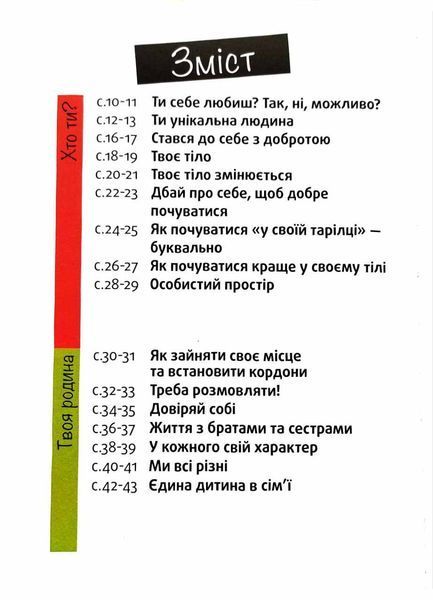 Зміст

Хто ти?

с.10-11 Ти себе любиш? Так, ні, можливо?
с.12-13 Ти унікальна людина
с.16-17 Стався до себе з добротою
с.18-19 Твоє тіло
с.20-21 Твоє тіло змінюється
с.22-23 Дбай про себе, щоб добре почуватися
с.24-25 Як почуватися «у своїй тарілці» — буквально
с.26-27 Як почуватися краще у своєму тілі
с.28-29 Особистий простір

Твоя родина

с.30-31 Як зайняти своє місце та встановити кордони
с.32-33 Треба розмовляти!
с.34-35 Довіряй собі
с.36-37 Життя з братами та сестрами
с.38-39 У кожного свій характер
с.40-41 Ми всі різні
с.42-43 Єдина дитина в сім'ї